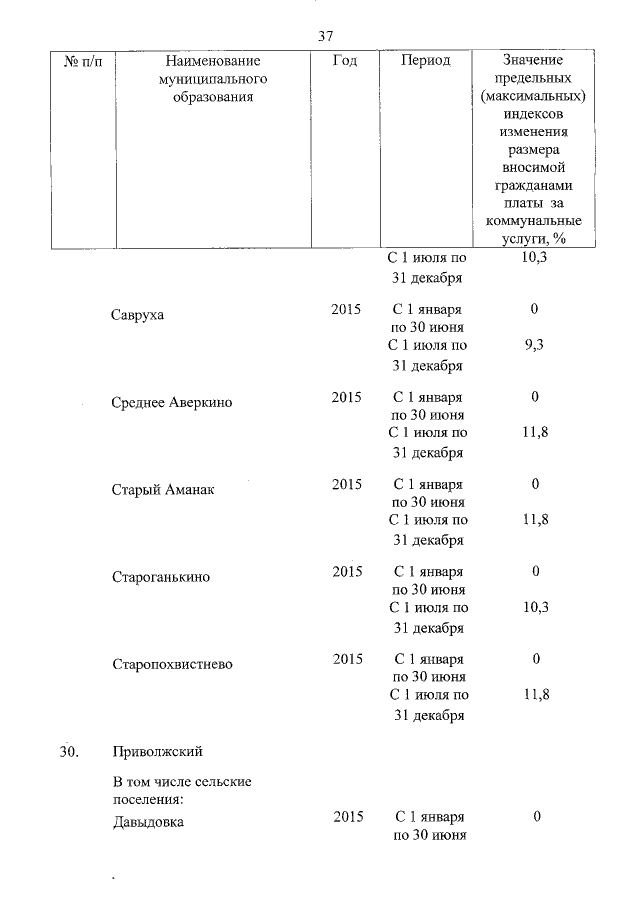 37

| № п/п | Наименование муниципального образования | Год | Период | Значение предельных (максимальных) индексов изменения размера вносимой гражданами платы за коммунальные услуги, % |
|---|---|---|---|---|
| | | | С 1 июля по 31 декабря | 10,3 |
| | Савруха | 2015 | С 1 января по 30 июня | 0 |
| | | | С 1 июля по 31 декабря | 9,3 |
| | Среднее Аверкино | 2015 | С 1 января по 30 июня | 0 |
| | | | С 1 июля по 31 декабря | 11,8 |
| | Старый Аманак | 2015 | С 1 января по 30 июня | 0 |
| | | | С 1 июля по 31 декабря | 11,8 |
| | Староганькино | 2015 | С 1 января по 30 июня | 0 |
| | | | С 1 июля по 31 декабря | 10,3 |
| | Старопохвистнево | 2015 | С 1 января по 30 июня | 0 |
| | | | С 1 июля по 31 декабря | 11,8 |
| 30. | Приволжский | | | |
| | В том числе сельские поселения: | | | |
| | Давыдовка | 2015 | С 1 января по 30 июня | 0 |